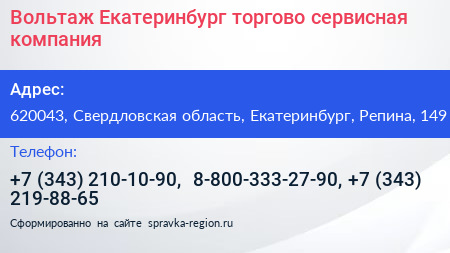 Вольтаж Екатеринбург торгово сервисная компания

Адрес:

620043, Свердловская область, Екатеринбург, Репина, 149

Телефон:

+7 (343) 210-10-90, 8-800-333-27-90, +7 (343) 219-88-65

Сформированно на сайте spravka-region.ru